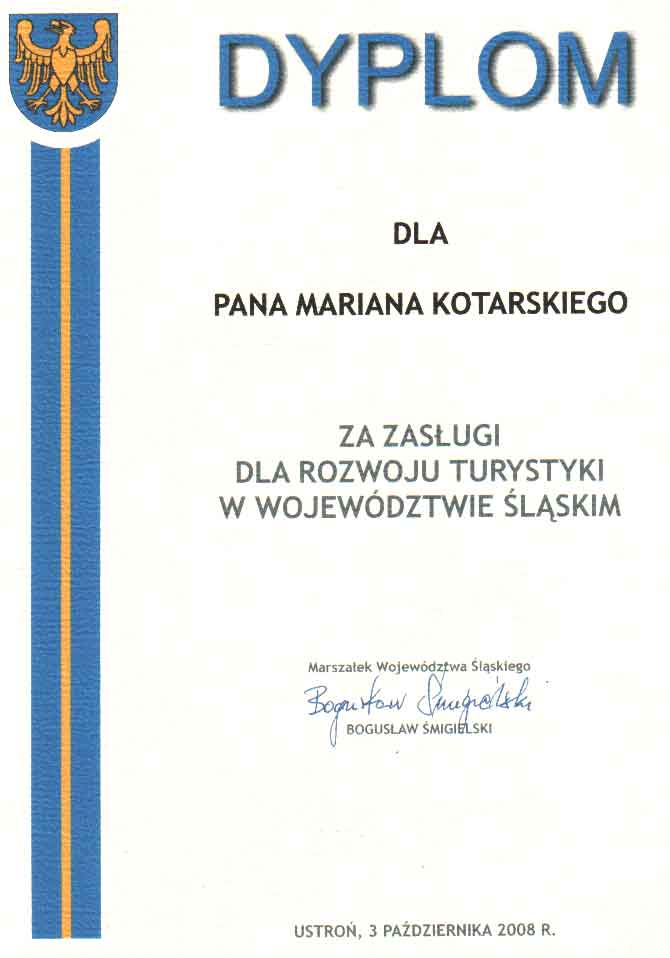 DYPLOM

DLA

PANA MARIANA KOTARSKIEGO

ZA ZASŁUGI
DLA ROZWOJU TURYSTYKI
W WOJEWÓDZTWIE ŚLĄSKIM

Marszałek Województwa Śląskiego
Bogusław Śmigielski
BOGUSŁAW ŚMIGIELSKI

USTROŃ, 3 PAŹDZIERNIKA 2008 R.